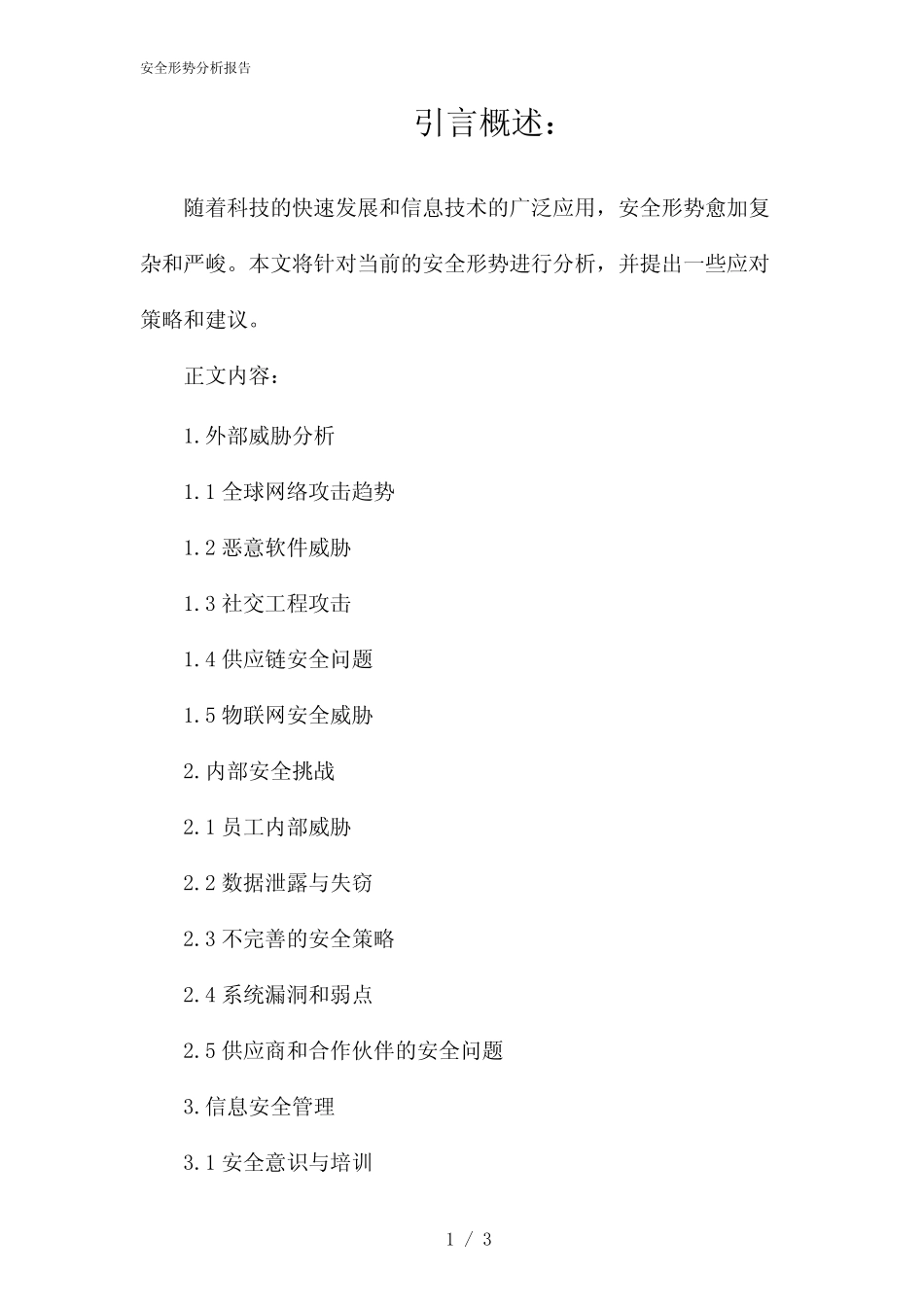 安全形势分析报告

引言概述：

随着科技的快速发展和信息技术的广泛应用，安全形势愈加复杂和严峻。本文将针对当前的安全形势进行分析，并提出一些应对策略和建议。

正文内容：

1.外部威胁分析

1.1 全球网络攻击趋势

1.2 恶意软件威胁

1.3 社交工程攻击

1.4 供应链安全问题

1.5 物联网安全威胁

2.内部安全挑战

2.1 员工内部威胁

2.2 数据泄露与失窃

2.3 不完善的安全策略

2.4 系统漏洞和弱点

2.5 供应商和合作伙伴的安全问题

3.信息安全管理

3.1 安全意识与培训

1 / 3